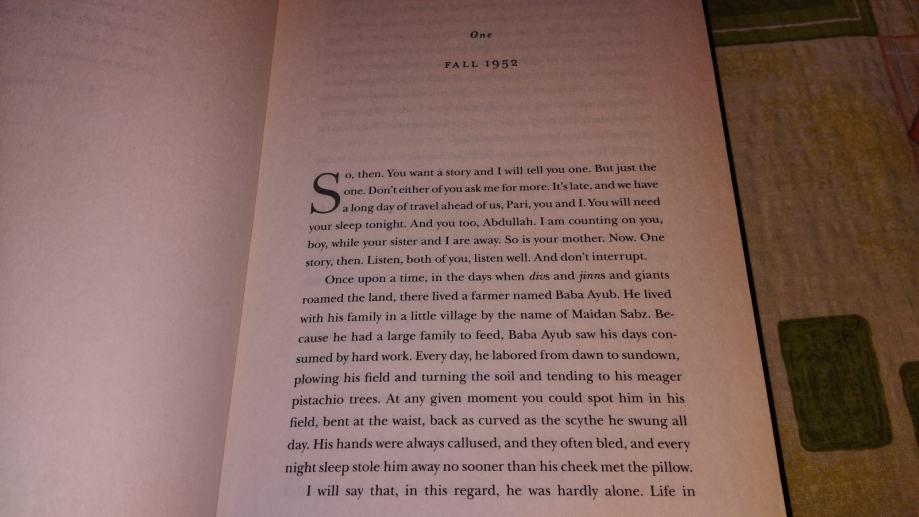 One

FALL 1952

So, then. You want a story and I will tell you one. But just the one. Don't either of you ask me for more. It's late, and we have a long day of travel ahead of us, Pari, you and I. You will need your sleep tonight. And you too, Abdullah. I am counting on you, boy, while your sister and I are away. So is your mother. Now. One story, then. Listen, both of you, listen well. And don't interrupt.

Once upon a time, in the days when divs and jinns and giants roamed the land, there lived a farmer named Baba Ayub. He lived with his family in a little village by the name of Maidan Sabz. Because he had a large family to feed, Baba Ayub saw his days consumed by hard work. Every day, he labored from dawn to sundown, plowing his field and turning the soil and tending to his meager pistachio trees. At any given moment you could spot him in his field, bent at the waist, back as curved as the scythe he swung all day. His hands were always callused, and they often bled, and every night sleep stole him away no sooner than his cheek met the pillow.

I will say that, in this regard, he was hardly alone. Life in